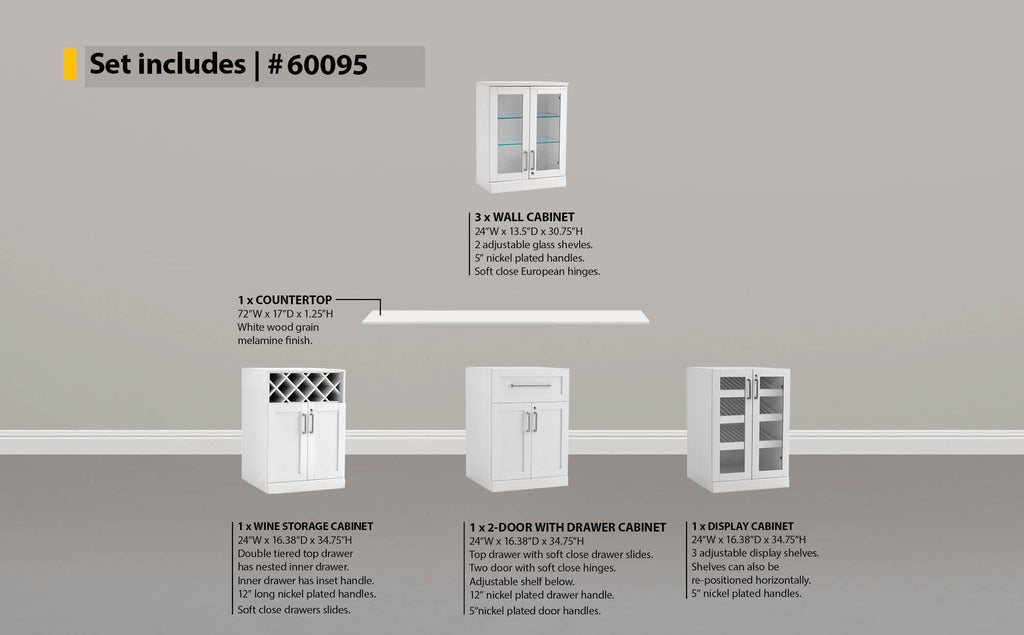 Set includes | # 60095

3 x WALL CABINET
24"W x 13.5"D x 30.75"H
2 adjustable glass shevles.
5" nickel plated handles.
Soft close European hinges.

1 x COUNTERTOP
72"W x 17"D x 1.25"H
White wood grain melamine finish.

1 x WINE STORAGE CABINET
24"W x 16.38"D x 34.75"H
Double tiered top drawer has nested inner drawer.
Inner drawer has inset handle.
12" long nickel plated handles.
Soft close drawers slides.

1 x 2-DOOR WITH DRAWER CABINET
24"W x 16.38"D x 34.75"H
Top drawer with soft close drawer slides.
Two door with soft close hinges.
Adjustable shelf below.
12" nickel plated drawer handle.
5"nickel plated door handles.

1 x DISPLAY CABINET
24"W x 16.38"D x 34.75"H
3 adjustable display shelves.
Shelves can also be re-positioned horizontally.
5" nickel plated handles.